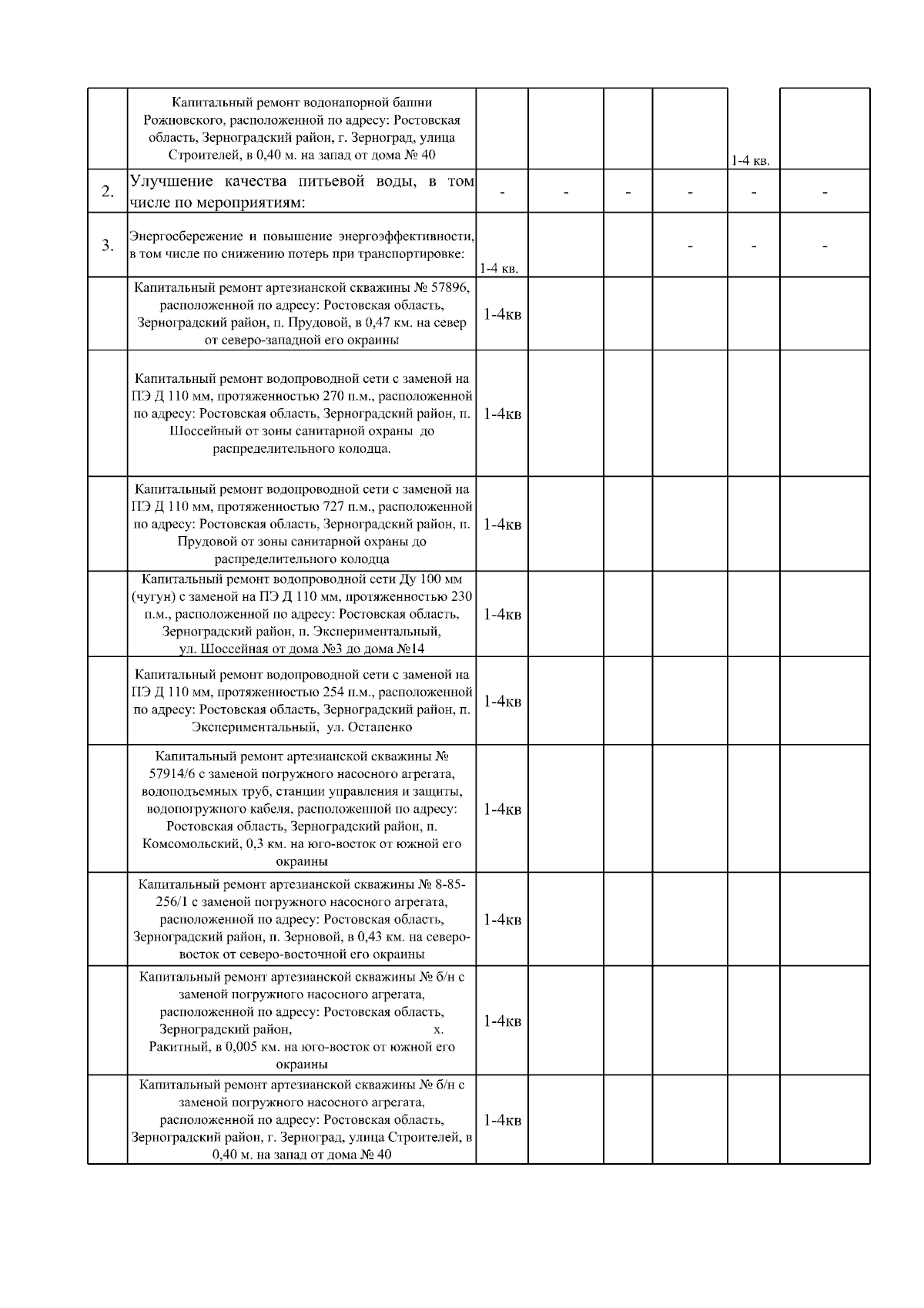 |  |  |  |  |  |  |  |  |
|---|---|---|---|---|---|---|---|
|  | Капитальный ремонт водонапорной башни Рожновского, расположенной по адресу: Ростовская область, Зерноградский район, г. Зерноград, улица Строителей, в 0,40 м. на запад от дома № 40 |  |  |  |  | 1-4 кв. |  |
| 2. | Улучшение качества питьевой воды, в том числе по мероприятиям: | - | - | - | - | - | - |
| 3. | Энергосбережение и повышение энергоэффективности, в том числе по снижению потерь при транспортировке: | 1-4 кв. |  |  | - | - | - |
|  | Капитальный ремонт артезианской скважины № 57896, расположенной по адресу: Ростовская область, Зерноградский район, п. Прудовой, в 0,47 км. на север от северо-западной его окраины | 1-4кв |  |  |  |  |  |
|  | Капитальный ремонт водопроводной сети с заменой на ПЭ Д 110 мм, протяженностью 270 п.м., расположенной по адресу: Ростовская область, Зерноградский район, п. Шоссейный от зоны санитарной охраны до распределительного колодца. | 1-4кв |  |  |  |  |  |
|  | Капитальный ремонт водопроводной сети с заменой на ПЭ Д 110 мм, протяженностью 727 п.м., расположенной по адресу: Ростовская область, Зерноградский район, п. Прудовой от зоны санитарной охраны до распределительного колодца | 1-4кв |  |  |  |  |  |
|  | Капитальный ремонт водопроводной сети Ду 100 мм (чугун) с заменой на ПЭ Д 110 мм, протяженностью 230 п.м., расположенной по адресу: Ростовская область, Зерноградский район, п. Экспериментальный, ул. Шоссейная от дома №3 до дома №14 | 1-4кв |  |  |  |  |  |
|  | Капитальный ремонт водопроводной сети с заменой на ПЭ Д 110 мм, протяженностью 254 п.м., расположенной по адресу: Ростовская область, Зерноградский район, п. Экспериментальный, ул. Остапенко | 1-4кв |  |  |  |  |  |
|  | Капитальный ремонт артезианской скважины № 57914/6 с заменой погружного насосного агрегата, водоподъемных труб, станции управления и защиты, водопогружного кабеля, расположенной по адресу: Ростовская область, Зерноградский район, п. Комсомольский, 0,3 км. на юго-восток от южной его окраины | 1-4кв |  |  |  |  |  |
|  | Капитальный ремонт артезианской скважины № 8-85-256/1 с заменой погружного насосного агрегата, расположенной по адресу: Ростовская область, Зерноградский район, п. Зерновой, в 0,43 км. на северо-восток от северо-восточной его окраины | 1-4кв |  |  |  |  |  |
|  | Капитальный ремонт артезианской скважины № б/н с заменой погружного насосного агрегата, расположенной по адресу: Ростовская область, Зерноградский район, х. Ракитный, в 0,005 км. на юго-восток от южной его окраины | 1-4кв |  |  |  |  |  |
|  | Капитальный ремонт артезианской скважины № б/н с заменой погружного насосного агрегата, расположенной по адресу: Ростовская область, Зерноградский район, г. Зерноград, улица Строителей, в 0,40 м. на запад от дома № 40 | 1-4кв |  |  |  |  |  |